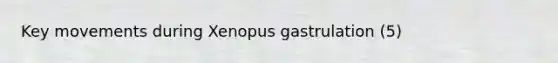 Key movements during Xenopus gastrulation (5)